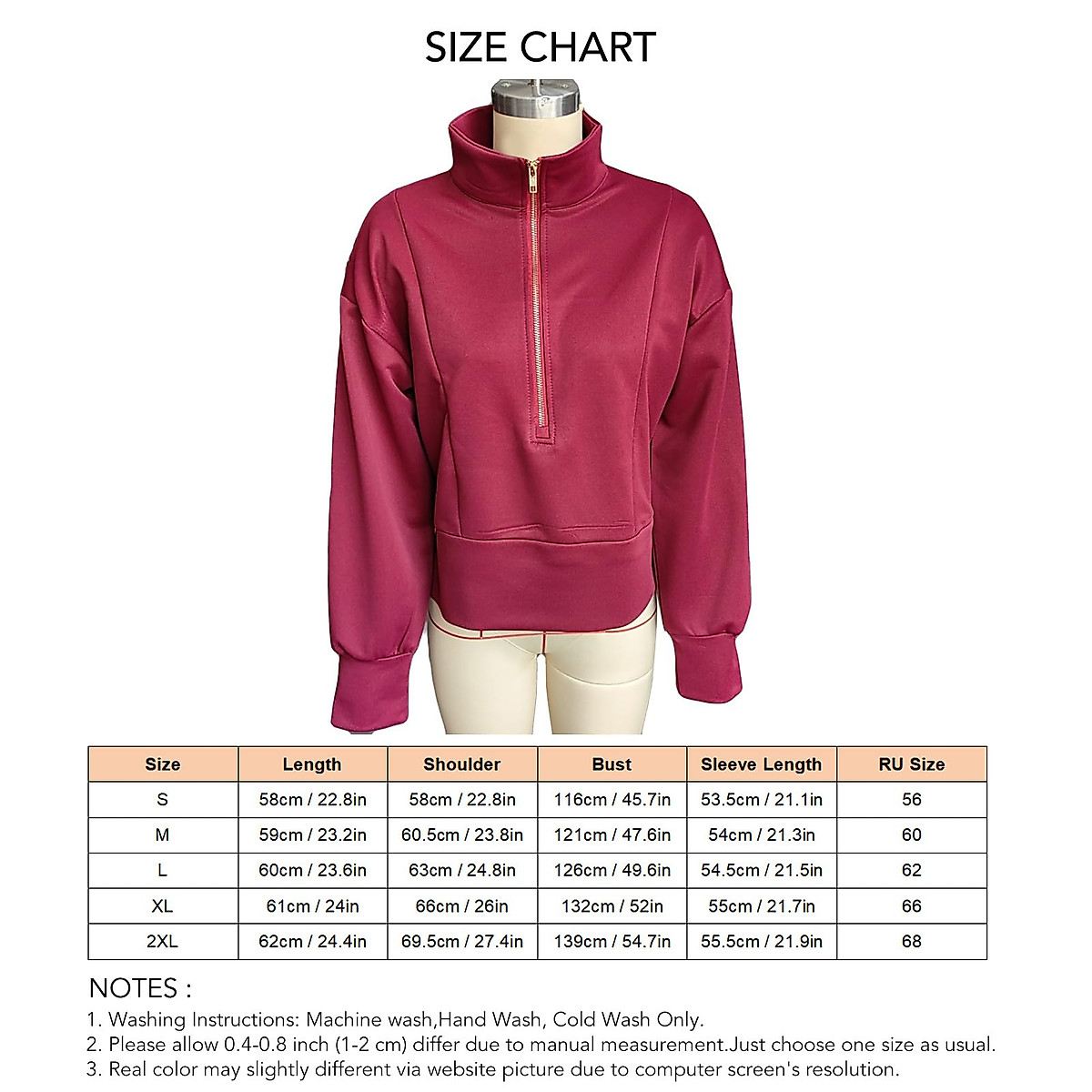 SIZE CHART

| Size | Length | Shoulder | Bust | Sleeve Length | RU Size |
|---|---|---|---|---|---|
| S | 58cm / 22.8in | 58cm / 22.8in | 116cm / 45.7in | 53.5cm / 21.1in | 56 |
| M | 59cm / 23.2in | 60.5cm / 23.8in | 121cm / 47.6in | 54cm / 21.3in | 60 |
| L | 60cm / 23.6in | 63cm / 24.8in | 126cm / 49.6in | 54.5cm / 21.5in | 62 |
| XL | 61cm / 24in | 66cm / 26in | 132cm / 52in | 55cm / 21.7in | 66 |
| 2XL | 62cm / 24.4in | 69.5cm / 27.4in | 139cm / 54.7in | 55.5cm / 21.9in | 68 |

NOTES :
1. Washing Instructions: Machine wash,Hand Wash, Cold Wash Only.
2. Please allow 0.4-0.8 inch (1-2 cm) differ due to manual measurement.Just choose one size as usual.
3. Real color may slightly different via website picture due to computer screen's resolution.